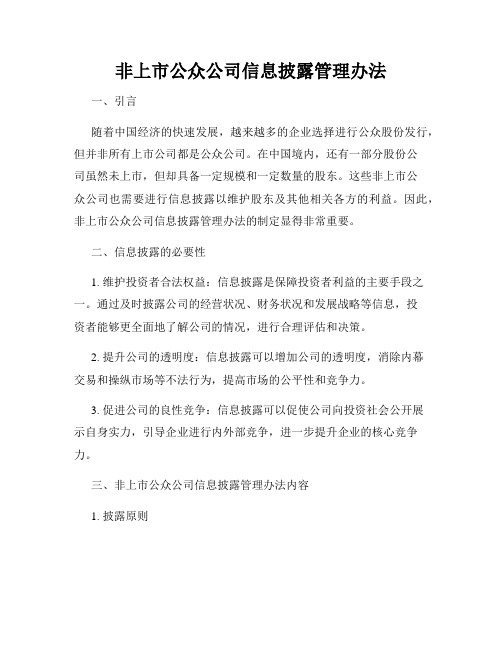 非上市公众公司信息披露管理办法

一、引言

随着中国经济的快速发展，越来越多的企业选择进行公众股份发行，但并非所有上市公司都是公众公司。在中国境内，还有一部分股份公司虽然未上市，但却具备一定规模和一定数量的股东。这些非上市公众公司也需要进行信息披露以维护股东及其他相关各方的利益。因此，非上市公众公司信息披露管理办法的制定显得非常重要。

二、信息披露的必要性

1. 维护投资者合法权益：信息披露是保障投资者利益的主要手段之一。通过及时披露公司的经营状况、财务状况和发展战略等信息，投资者能够更全面地了解公司的情况，进行合理评估和决策。

2. 提升公司的透明度：信息披露可以增加公司的透明度，消除内幕交易和操纵市场等不法行为，提高市场的公平性和竞争力。

3. 促进公司的良性竞争：信息披露可以促使公司向投资社会公开展示自身实力，引导企业进行内外部竞争，进一步提升企业的核心竞争力。

三、非上市公众公司信息披露管理办法内容

1. 披露原则